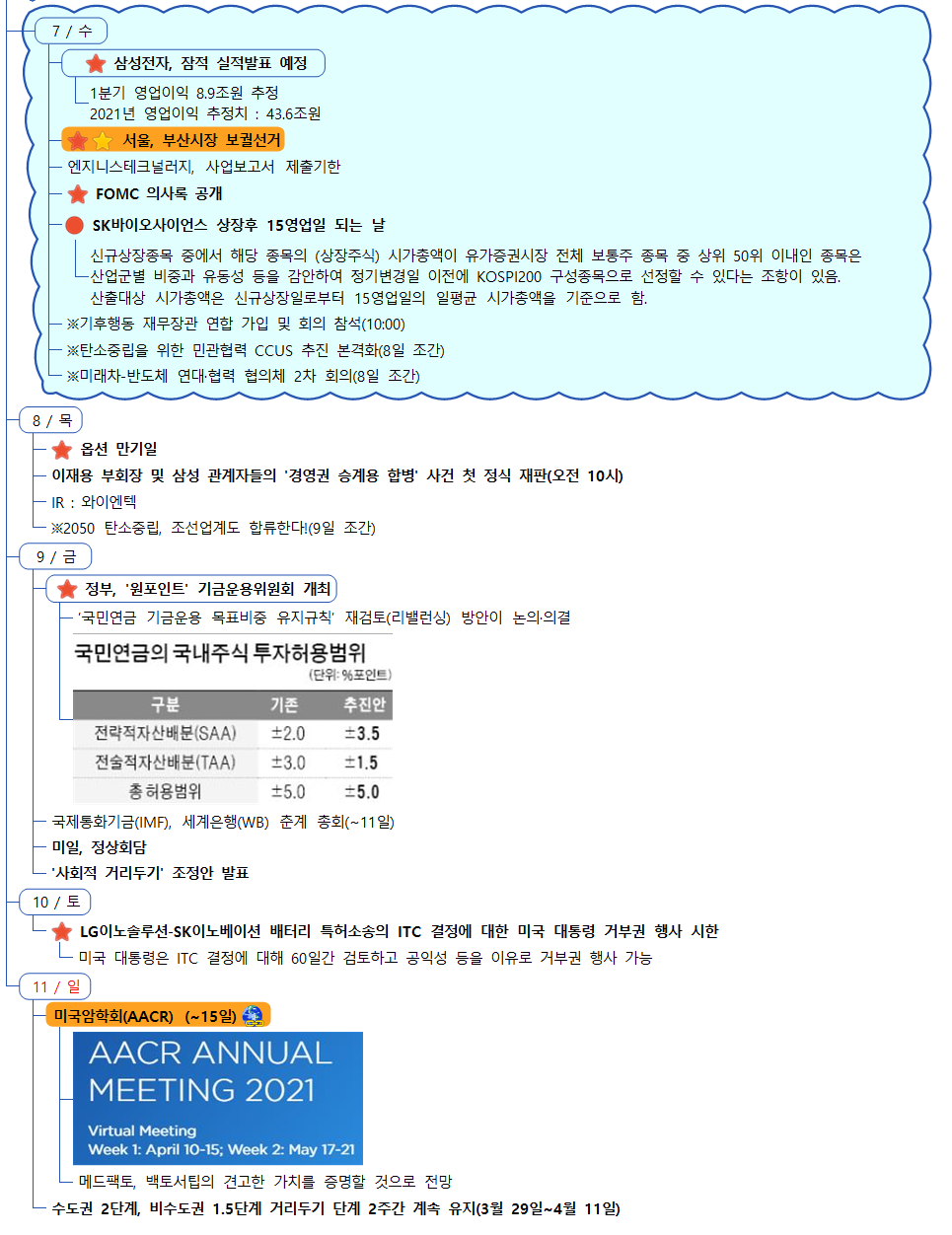 7 / 수

삼성전자, 잠적 실적발표 예정

1분기 영업이익 8.9조원 추정
2021년 영업이익 추정치 : 43.6조원

서울, 부산시장 보궐선거

엔지니스테크널러지, 사업보고서 제출기한

FOMC 의사록 공개

SK바이오사이언스 상장후 15영업일 되는 날

신규상장종목 중에서 해당 종목의 (상장주식) 시가총액이 유가증권시장 전체 보통주 종목 중 상위 50위 이내인 종목은 산업군별 비중과 유동성 등을 감안하여 정기변경일 이전에 KOSPI200 구성종목으로 선정할 수 있다는 조항이 있음.
산출대상 시가총액은 신규상장일로부터 15영업일의 일평균 시가총액을 기준으로 함.

※기후행동 재무장관 연합 가입 및 회의 참석(10:00)

※탄소중립을 위한 민관협력 CCUS 추진 본격화(8일 조간)

※미래차-반도체 연대·협력 협의체 2차 회의(8일 조간)

8 / 목

옵션 만기일

이재용 부회장 및 삼성 관계자들의 '경영권 승계용 합병' 사건 첫 정식 재판(오전 10시)

IR : 와이엔텍

※2050 탄소중립, 조선업계도 합류한다!(9일 조간)

9 / 금

정부, '원포인트' 기금운용위원회 개최

'국민연금 기금운용 목표비중 유지규칙' 재검토(리밸런싱) 방안이 논의·의결

국민연금의 국내주식 투자허용범위
(단위: %포인트)

| 구분 | 기존 | 추진안 |
|---|---|---|
| 전략적자산배분(SAA) | ±2.0 | ±3.5 |
| 전술적자산배분(TAA) | ±3.0 | ±1.5 |
| 총 허용범위 | ±5.0 | ±5.0 |

국제통화기금(IMF), 세계은행(WB) 춘계 총회(~11일)

미일, 정상회담

'사회적 거리두기' 조정안 발표

10 / 토

LG이노솔루션-SK이노베이션 배터리 특허소송의 ITC 결정에 대한 미국 대통령 거부권 행사 시한

미국 대통령은 ITC 결정에 대해 60일간 검토하고 공익성 등을 이유로 거부권 행사 가능

11 / 일

미국암학회(AACR) (~15일)

AACR ANNUAL MEETING 2021
Virtual Meeting
Week 1: April 10-15; Week 2: May 17-21

메드팩토, 백토서팁의 견고한 가치를 증명할 것으로 전망

수도권 2단계, 비수도권 1.5단계 거리두기 단계 2주간 계속 유지(3월 29일~4월 11일)